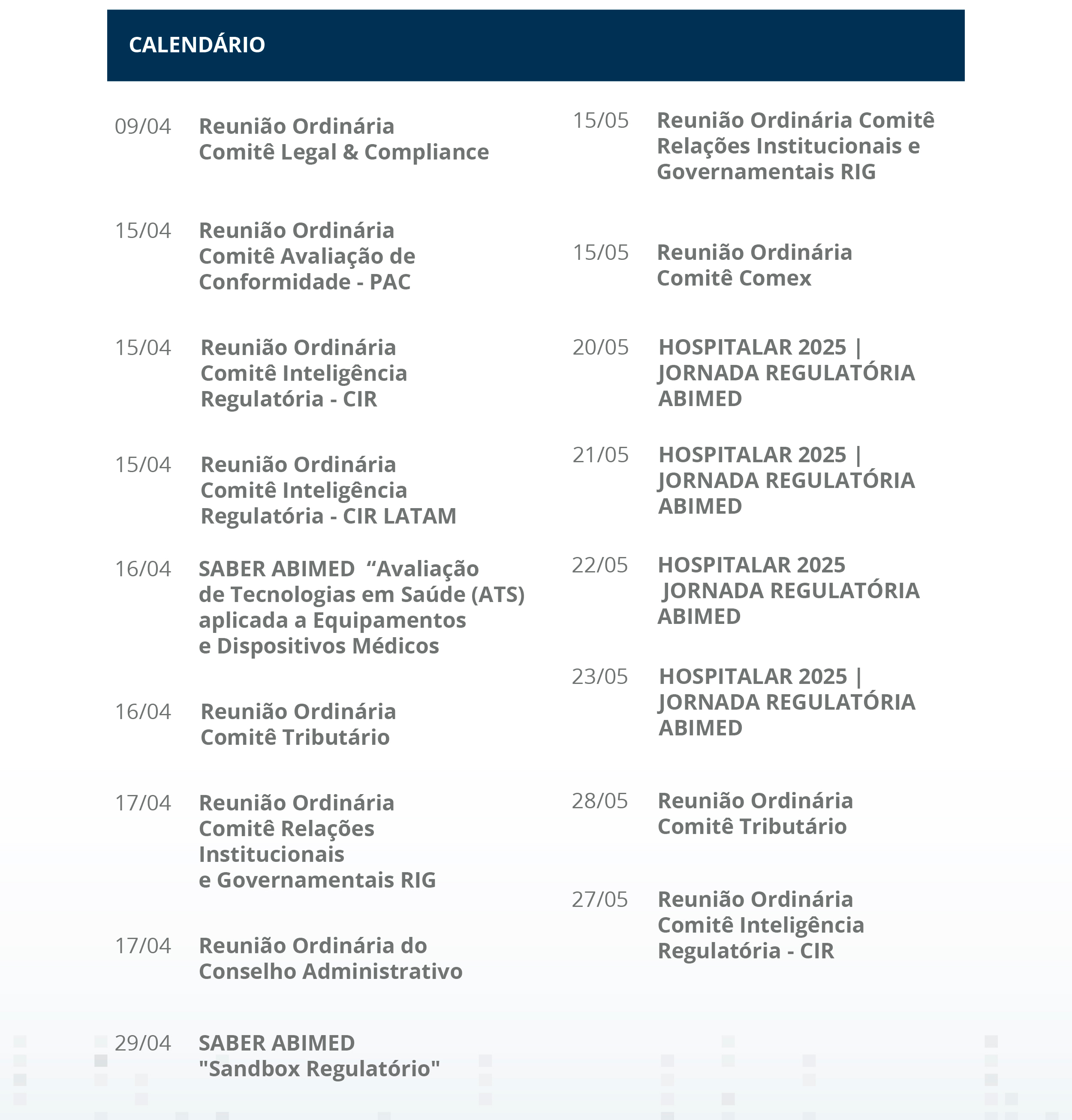 CALENDÁRIO

09/04 Reunião Ordinária Comitê Legal & Compliance

15/04 Reunião Ordinária Comitê Avaliação de Conformidade - PAC

15/04 Reunião Ordinária Comitê Inteligência Regulatória - CIR

15/04 Reunião Ordinária Comitê Inteligência Regulatória - CIR LATAM

16/04 SABER ABIMED “Avaliação de Tecnologias em Saúde (ATS) aplicada a Equipamentos e Dispositivos Médicos

16/04 Reunião Ordinária Comitê Tributário

17/04 Reunião Ordinária Comitê Relações Institucionais e Governamentais RIG

17/04 Reunião Ordinária do Conselho Administrativo

29/04 SABER ABIMED "Sandbox Regulatório"

15/05 Reunião Ordinária Comitê Relações Institucionais e Governamentais RIG

15/05 Reunião Ordinária Comitê Comex

20/05 HOSPITALAR 2025 | JORNADA REGULATÓRIA ABIMED

21/05 HOSPITALAR 2025 | JORNADA REGULATÓRIA ABIMED

22/05 HOSPITALAR 2025 JORNADA REGULATÓRIA ABIMED

23/05 HOSPITALAR 2025 | JORNADA REGULATÓRIA ABIMED

28/05 Reunião Ordinária Comitê Tributário

27/05 Reunião Ordinária Comitê Inteligência Regulatória - CIR